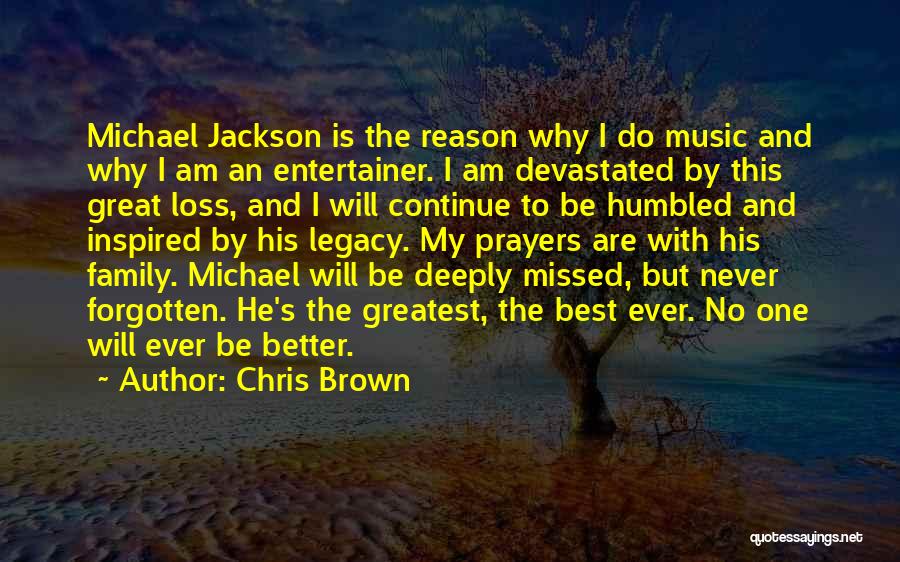 Michael Jackson is the reason why I do music and why I am an entertainer. I am devastated by this great loss, and I will continue to be humbled and inspired by his legacy. My prayers are with his family. Michael will be deeply missed, but never forgotten. He's the greatest, the best ever. No one will ever be better.

~ Author: Chris Brown

quotessayings.net